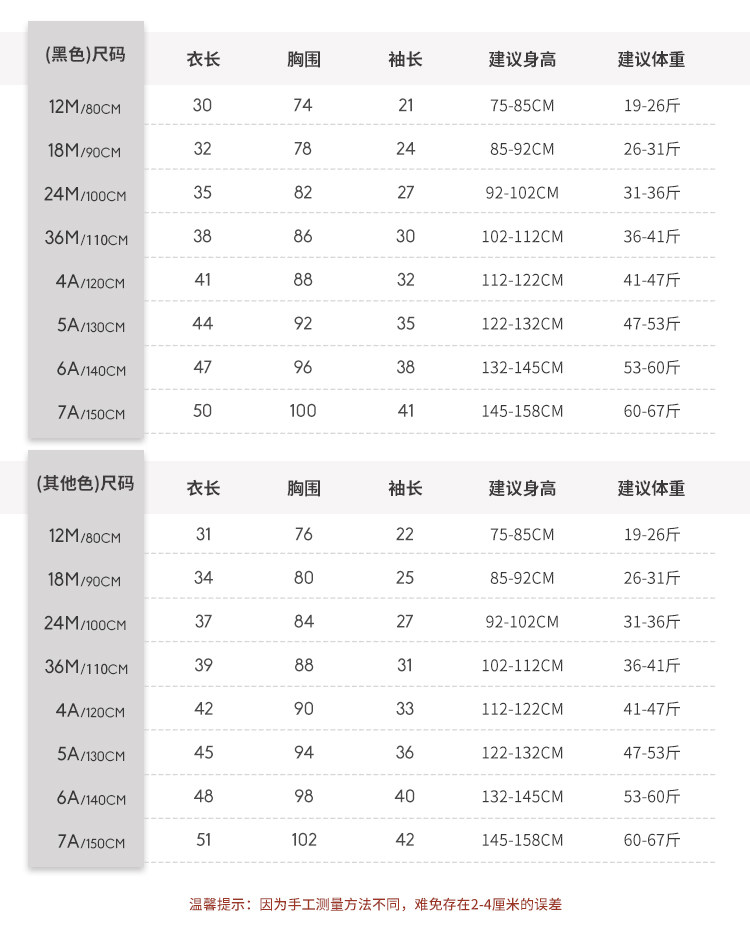 | (黑色)尺码 | 衣长 | 胸围 | 袖长 | 建议身高 | 建议体重 |
|---|---|---|---|---|---|
| 12M/80CM | 30 | 74 | 21 | 75-85CM | 19-26斤 |
| 18M/90CM | 32 | 78 | 24 | 85-92CM | 26-31斤 |
| 24M/100CM | 35 | 82 | 27 | 92-102CM | 31-36斤 |
| 36M/110CM | 38 | 86 | 30 | 102-112CM | 36-41斤 |
| 4A/120CM | 41 | 88 | 32 | 112-122CM | 41-47斤 |
| 5A/130CM | 44 | 92 | 35 | 122-132CM | 47-53斤 |
| 6A/140CM | 47 | 96 | 38 | 132-145CM | 53-60斤 |
| 7A/150CM | 50 | 100 | 41 | 145-158CM | 60-67斤 |

| (其他色)尺码 | 衣长 | 胸围 | 袖长 | 建议身高 | 建议体重 |
|---|---|---|---|---|---|
| 12M/80CM | 31 | 76 | 22 | 75-85CM | 19-26斤 |
| 18M/90CM | 34 | 80 | 25 | 85-92CM | 26-31斤 |
| 24M/100CM | 37 | 84 | 27 | 92-102CM | 31-36斤 |
| 36M/110CM | 39 | 88 | 31 | 102-112CM | 36-41斤 |
| 4A/120CM | 42 | 90 | 33 | 112-122CM | 41-47斤 |
| 5A/130CM | 45 | 94 | 36 | 122-132CM | 47-53斤 |
| 6A/140CM | 48 | 98 | 40 | 132-145CM | 53-60斤 |
| 7A/150CM | 51 | 102 | 42 | 145-158CM | 60-67斤 |

温馨提示：因为手工测量方法不同，难免存在2-4厘米的误差